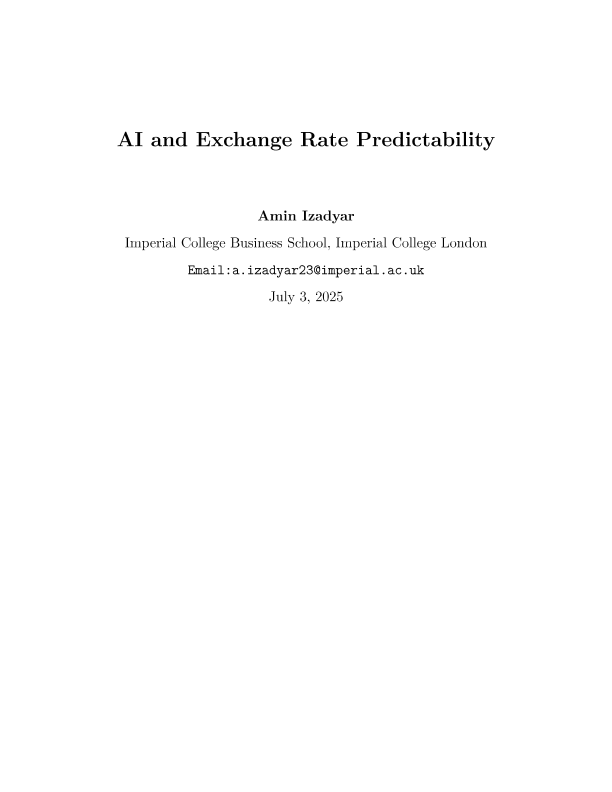 AI and Exchange Rate Predictability

Amin Izadyar

Imperial College Business School, Imperial College London

Email:a.izadyar23@imperial.ac.uk

July 3, 2025